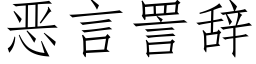 恶言詈辞